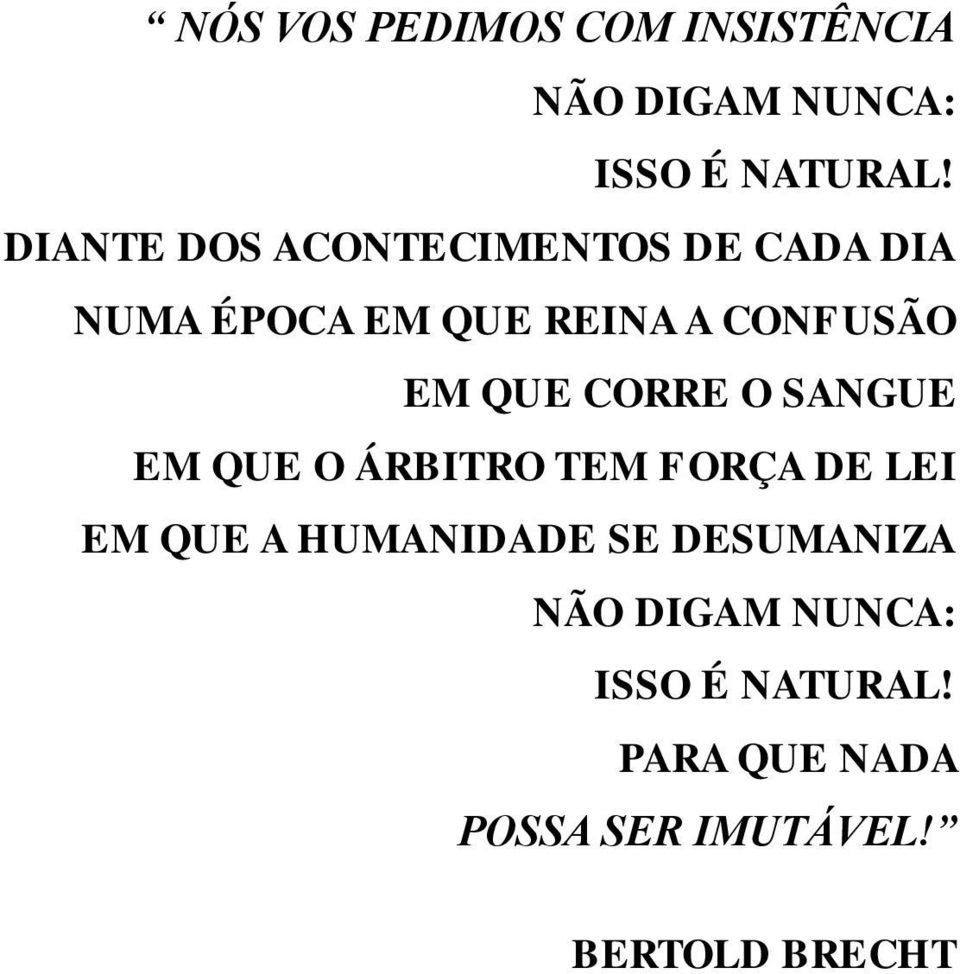 “ NÓS VOS PEDIMOS COM INSISTÊNCIA
NÃO DIGAM NUNCA:
ISSO É NATURAL!
DIANTE DOS ACONTECIMENTOS DE CADA DIA
NUMA ÉPOCA EM QUE REINA A CONFUSÃO
EM QUE CORRE O SANGUE
EM QUE O ÁRBITRO TEM FORÇA DE LEI
EM QUE A HUMANIDADE SE DESUMANIZA
NÃO DIGAM NUNCA:
ISSO É NATURAL!
PARA QUE NADA
POSSA SER IMUTÁVEL!”

BERTOLD BRECHT